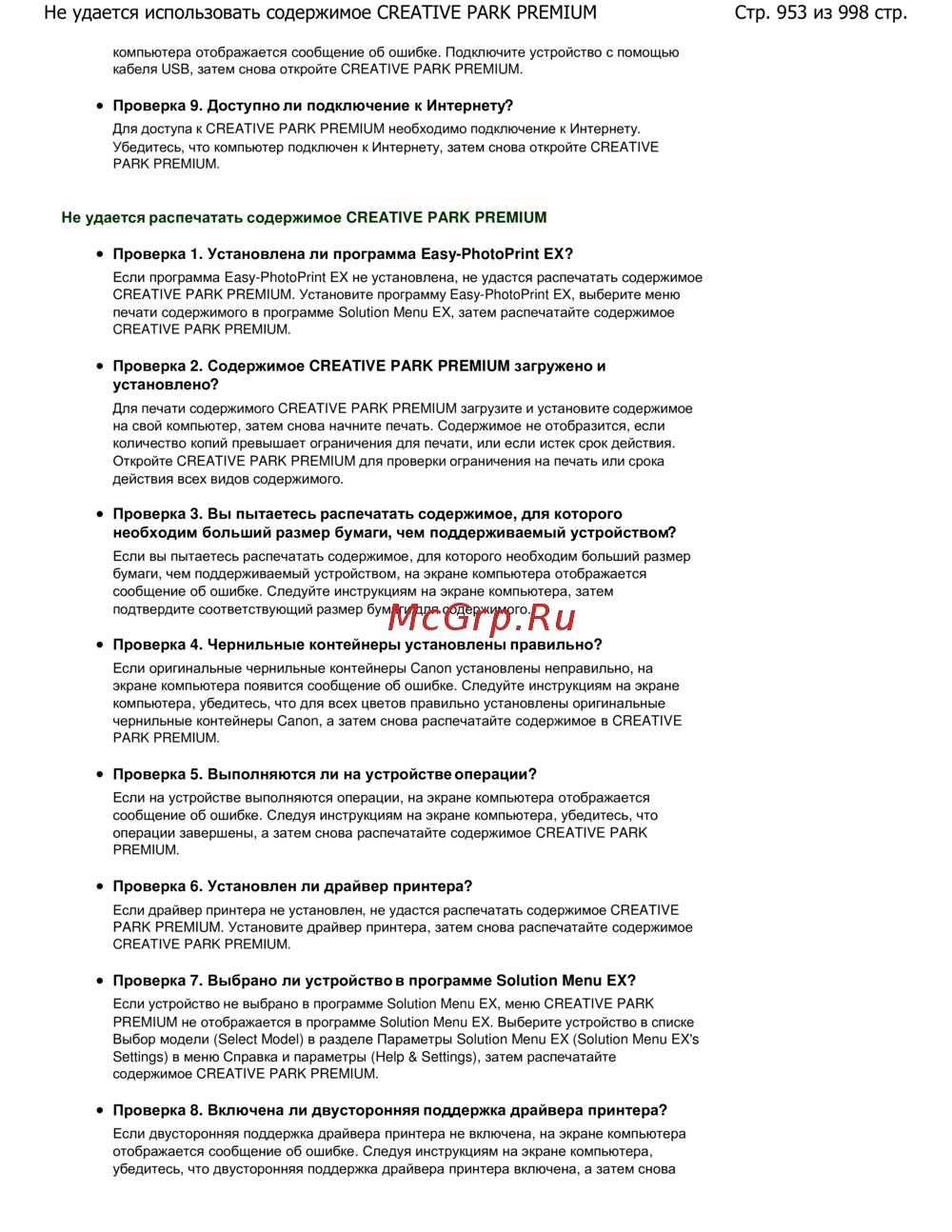 Не удается использовать содержимое CREATIVE PARK PREMIUM Стр. 953 из 998 стр.

компьютера отображается сообщение об ошибке. Подключите устройство с помощью кабеля USB, затем снова откройте CREATIVE PARK PREMIUM.

• Проверка 9. Доступно ли подключение к Интернету?

Для доступа к CREATIVE PARK PREMIUM необходимо подключение к Интернету. Убедитесь, что компьютер подключен к Интернету, затем снова откройте CREATIVE PARK PREMIUM.

Не удается распечатать содержимое CREATIVE PARK PREMIUM

• Проверка 1. Установлена ли программа Easy-PhotoPrint EX?

Если программа Easy-PhotoPrint EX не установлена, не удастся распечатать содержимое CREATIVE PARK PREMIUM. Установите программу Easy-PhotoPrint EX, выберите меню печати содержимого в программе Solution Menu EX, затем распечатайте содержимое CREATIVE PARK PREMIUM.

• Проверка 2. Содержимое CREATIVE PARK PREMIUM загружено и установлено?

Для печати содержимого CREATIVE PARK PREMIUM загрузите и установите содержимое на свой компьютер, затем снова начните печать. Содержимое не отобразится, если количество копий превышает ограничения для печати, или если истек срок действия. Откройте CREATIVE PARK PREMIUM для проверки ограничения на печать или срока действия всех видов содержимого.

• Проверка 3. Вы пытаетесь распечатать содержимое, для которого необходим больший размер бумаги, чем поддерживаемый устройством?

Если вы пытаетесь распечатать содержимое, для которого необходим больший размер бумаги, чем поддерживаемый устройством, на экране компьютера отображается сообщение об ошибке. Следуйте инструкциям на экране компьютера, затем подтвердите соответствующий размер бумаги для содержимого.

McGrp.Ru

• Проверка 4. Чернильные контейнеры установлены правильно?

Если оригинальные чернильные контейнеры Canon установлены неправильно, на экране компьютера появится сообщение об ошибке. Следуйте инструкциям на экране компьютера, убедитесь, что для всех цветов правильно установлены оригинальные чернильные контейнеры Canon, а затем снова распечатайте содержимое в CREATIVE PARK PREMIUM.

• Проверка 5. Выполняются ли на устройстве операции?

Если на устройстве выполняются операции, на экране компьютера отображается сообщение об ошибке. Следуя инструкциям на экране компьютера, убедитесь, что операции завершены, а затем снова распечатайте содержимое CREATIVE PARK PREMIUM.

• Проверка 6. Установлен ли драйвер принтера?

Если драйвер принтера не установлен, не удастся распечатать содержимое CREATIVE PARK PREMIUM. Установите драйвер принтера, затем снова распечатайте содержимое CREATIVE PARK PREMIUM.

• Проверка 7. Выбрано ли устройство в программе Solution Menu EX?

Если устройство не выбрано в программе Solution Menu EX, меню CREATIVE PARK PREMIUM не отображается в программе Solution Menu EX. Выберите устройство в списке Выбор модели (Select Model) в разделе Параметры Solution Menu EX (Solution Menu EX's Settings) в меню Справка и параметры (Help & Settings), затем распечатайте содержимое CREATIVE PARK PREMIUM.

• Проверка 8. Включена ли двусторонняя поддержка драйвера принтера?

Если двусторонняя поддержка драйвера принтера не включена, на экране компьютера отображается сообщение об ошибке. Следуя инструкциям на экране компьютера, убедитесь, что двусторонняя поддержка драйвера принтера включена, а затем снова